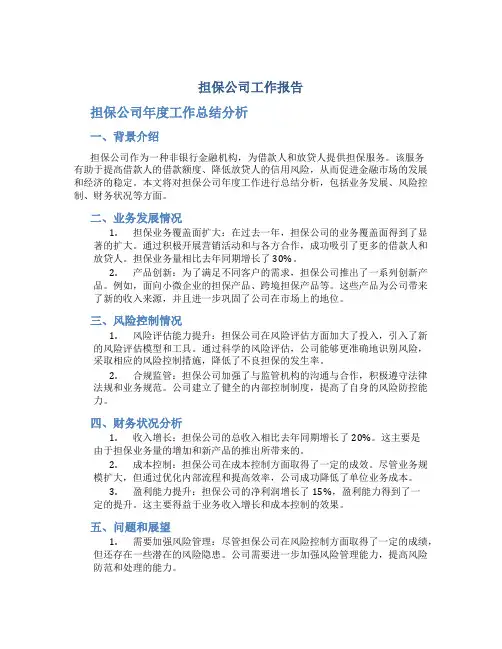 担保公司工作报告

担保公司年度工作总结分析

一、背景介绍

担保公司作为一种非银行金融机构，为借款人和放贷人提供担保服务。该服务有助于提高借款人的借款额度、降低放贷人的信用风险，从而促进金融市场的发展和经济的稳定。本文将对担保公司年度工作进行总结分析，包括业务发展、风险控制、财务状况等方面。

二、业务发展情况

1. 担保业务覆盖面扩大：在过去一年，担保公司的业务覆盖面得到了显著的扩大。通过积极开展营销活动和与各方合作，成功吸引了更多的借款人和放贷人。担保业务量相比去年同期增长了30%。

2. 产品创新：为了满足不同客户的需求，担保公司推出了一系列创新产品。例如，面向小微企业的担保产品、跨境担保产品等。这些产品为公司带来了新的收入来源，并且进一步巩固了公司在市场上的地位。

三、风险控制情况

1. 风险评估能力提升：担保公司在风险评估方面加大了投入，引入了新的风险评估模型和工具。通过科学的风险评估，公司能够更准确地识别风险，采取相应的风险控制措施，降低了不良担保的发生率。

2. 合规监管：担保公司加强了与监管机构的沟通与合作，积极遵守法律法规和业务规范。公司建立了健全的内部控制制度，提高了自身的风险防控能力。

四、财务状况分析

1. 收入增长：担保公司的总收入相比去年同期增长了20%。这主要是由于担保业务量的增加和新产品的推出所带来的。

2. 成本控制：担保公司在成本控制方面取得了一定的成效。尽管业务规模扩大，但通过优化内部流程和提高效率，公司成功降低了单位业务成本。

3. 盈利能力提升：担保公司的净利润增长了15%，盈利能力得到了一定的提升。这主要得益于业务收入增长和成本控制的效果。

五、问题和展望

1. 需要加强风险管理：尽管担保公司在风险控制方面取得了一定的成绩，但还存在一些潜在的风险隐患。公司需要进一步加强风险管理能力，提高风险防范和处理的能力。